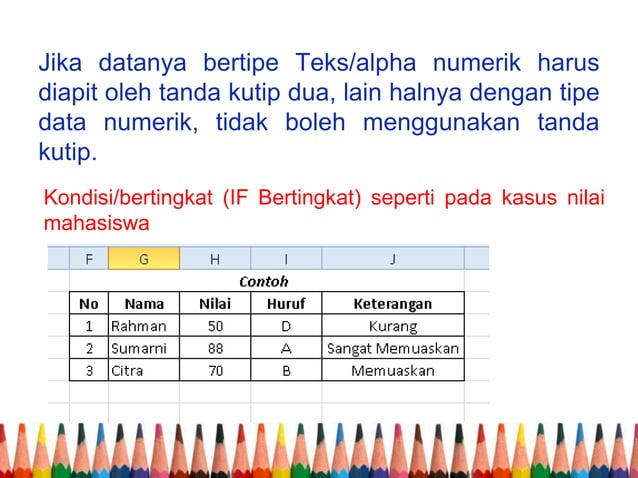 Jika datanya bertipe Teks/alpha numerik harus diapit oleh tanda kutip dua, lain halnya dengan tipe data numerik, tidak boleh menggunakan tanda kutip.

Kondisi/bertingkat (IF Bertingkat) seperti pada kasus nilai mahasiswa

| F | G | H | I | J |
|---|---|---|---|---|
| | | Contoh | | |
| No | Nama | Nilai | Huruf | Keterangan |
| 1 | Rahman | 50 | D | Kurang |
| 2 | Sumarni | 88 | A | Sangat Memuaskan |
| 3 | Citra | 70 | B | Memuaskan |